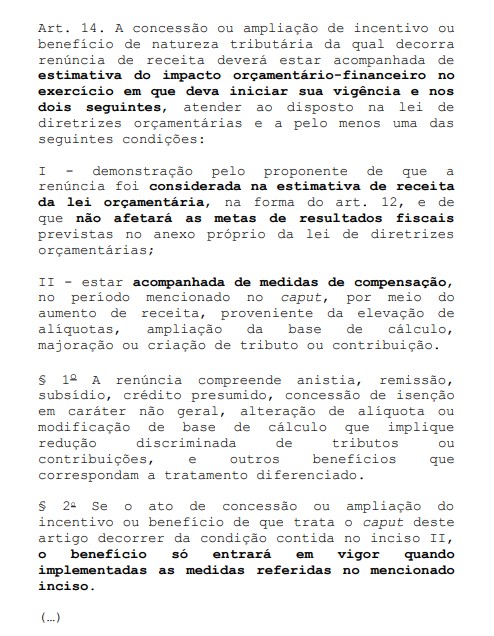 Art. 14. A concessão ou ampliação de incentivo ou benefício de natureza tributária da qual decorra renúncia de receita deverá estar acompanhada de estimativa do impacto orçamentário-financeiro no exercício em que deva iniciar sua vigência e nos dois seguintes, atender ao disposto na lei de diretrizes orçamentárias e a pelo menos uma das seguintes condições:

I - demonstração pelo proponente de que a renúncia foi considerada na estimativa de receita da lei orçamentária, na forma do art. 12, e de que não afetará as metas de resultados fiscais previstas no anexo próprio da lei de diretrizes orçamentárias;

II - estar acompanhada de medidas de compensação, no período mencionado no caput, por meio do aumento de receita, proveniente da elevação de alíquotas, ampliação da base de cálculo, majoração ou criação de tributo ou contribuição.

§ 1º A renúncia compreende anistia, remissão, subsídio, crédito presumido, concessão de isenção em caráter não geral, alteração de alíquota ou modificação de base de cálculo que implique redução discriminada de tributos ou contribuições, e outros benefícios que correspondam a tratamento diferenciado.

§ 2º Se o ato de concessão ou ampliação do incentivo ou benefício de que trata o caput deste artigo decorrer da condição contida no inciso II, o benefício só entrará em vigor quando implementadas as medidas referidas no mencionado inciso.

(...)